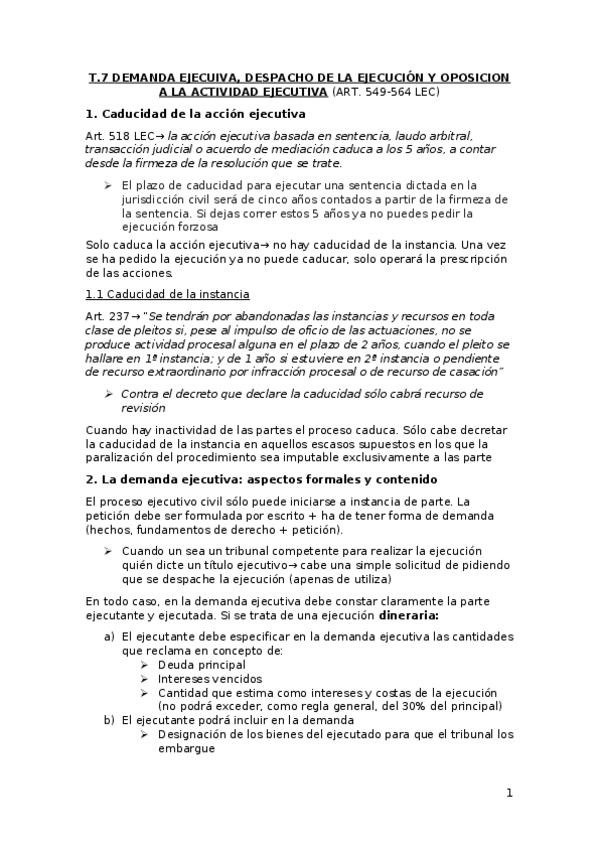 T.7 DEMANDA EJECUIVA, DESPACHO DE LA EJECUCIÓN Y OPOSICION A LA ACTIVIDAD EJECUTIVA (ART. 549-564 LEC)

1. Caducidad de la acción ejecutiva

Art. 518 LEC→ la acción ejecutiva basada en sentencia, laudo arbitral, transacción judicial o acuerdo de mediación caduca a los 5 años, a contar desde la firmeza de la resolución que se trate.

➢ El plazo de caducidad para ejecutar una sentencia dictada en la jurisdicción civil será de cinco años contados a partir de la firmeza de la sentencia. Si dejas correr estos 5 años ya no puedes pedir la ejecución forzosa

Solo caduca la acción ejecutiva→ no hay caducidad de la instancia. Una vez se ha pedido la ejecución ya no puede caducar, solo operará la prescripción de las acciones.

1.1 Caducidad de la instancia

Art. 237→ "Se tendrán por abandonadas las instancias y recursos en toda clase de pleitos si, pese al impulso de oficio de las actuaciones, no se produce actividad procesal alguna en el plazo de 2 años, cuando el pleito se hallare en 1ª instancia; y de 1 año si estuviere en 2ª instancia o pendiente de recurso extraordinario por infracción procesal o de recurso de casación"

➢ Contra el decreto que declare la caducidad sólo cabrá recurso de revisión

Cuando hay inactividad de las partes el proceso caduca. Sólo cabe decretar la caducidad de la instancia en aquellos escasos supuestos en los que la paralización del procedimiento sea imputable exclusivamente a las parte

2. La demanda ejecutiva: aspectos formales y contenido

El proceso ejecutivo civil sólo puede iniciarse a instancia de parte. La petición debe ser formulada por escrito + ha de tener forma de demanda (hechos, fundamentos de derecho + petición).

➢ Cuando un sea un tribunal competente para realizar la ejecución quién dicte un título ejecutivo→ cabe una simple solicitud de pidiendo que se despache la ejecución (apenas de utiliza)

En todo caso, en la demanda ejecutiva debe constar claramente la parte ejecutante y ejecutada. Si se trata de una ejecución dineraria:

a) El ejecutante debe especificar en la demanda ejecutiva las cantidades que reclama en concepto de:
➢ Deuda principal
➢ Intereses vencidos
➢ Cantidad que estima como intereses y costas de la ejecución (no podrá exceder, como regla general, del 30% del principal)
b) El ejecutante podrá incluir en la demanda
➢ Designación de los bienes del ejecutado para que el tribunal los embargue

1